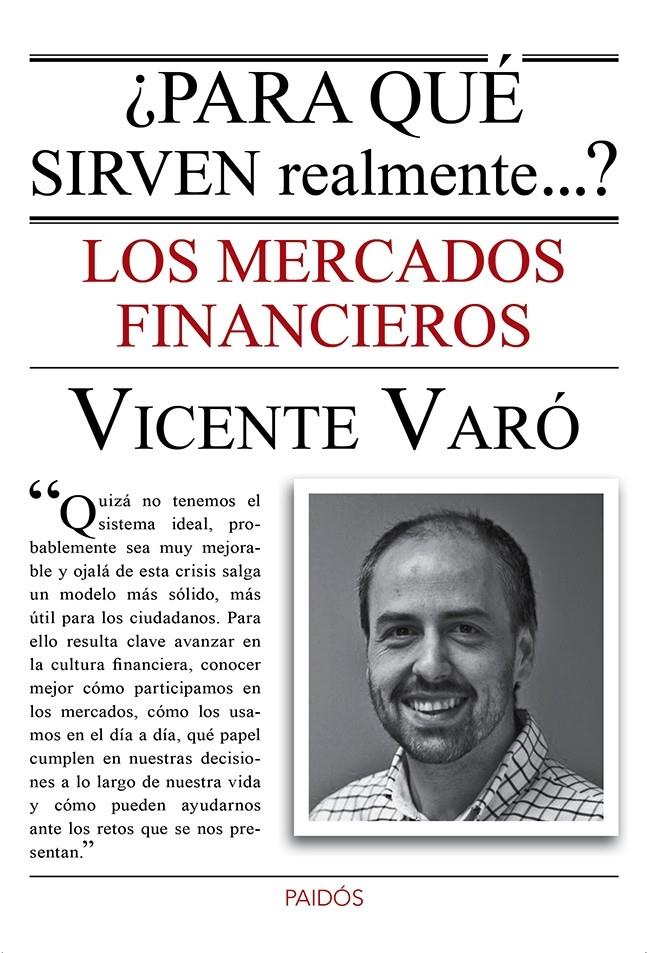 ¿PARA QUÉ SIRVEN realmente...?

LOS MERCADOS FINANCIEROS

VICENTE VARÓ

“Quizá no tenemos el sistema ideal, probablemente sea muy mejorable y ojalá de esta crisis salga un modelo más sólido, más útil para los ciudadanos. Para ello resulta clave avanzar en la cultura financiera, conocer mejor cómo participamos en los mercados, cómo los usamos en el día a día, qué papel cumplen en nuestras decisiones a lo largo de nuestra vida y cómo pueden ayudarnos ante los retos que se nos presentan.”

PAIDÓS